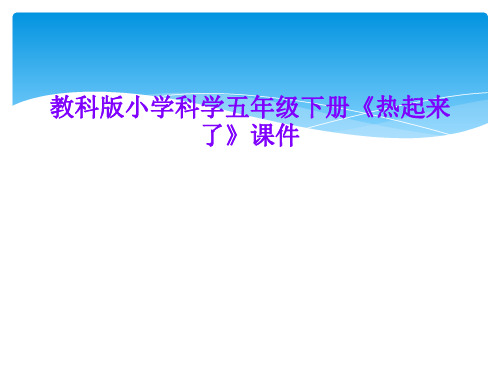 教科版小学科学五年级下册《热起来了》课件